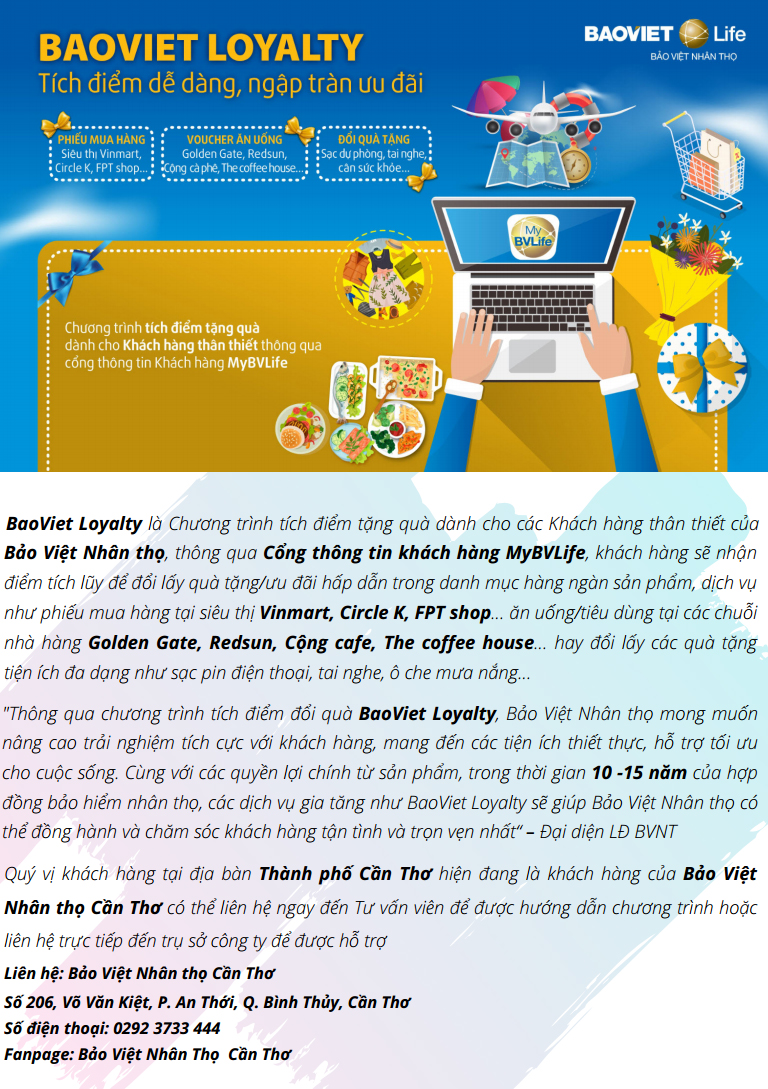 BAOVIET LOYALTY
Tích điểm dễ dàng, ngập tràn ưu đãi

BAOVIET Life
BẢO VIỆT NHÂN THỌ

PHIẾU MUA HÀNG
Siêu thị Vinmart, Circle K, FPT shop...

VOUCHER ĂN UỐNG
Golden Gate, Redsun, Cộng cà phê, The coffee house...

ĐỔI QUÀ TẶNG
Sạc dự phòng, tai nghe, cân sức khỏe...

My BVLife

Chương trình tích điểm tặng quà dành cho Khách hàng thân thiết thông qua cổng thông tin Khách hàng MyBVLife

BaoViet Loyalty là Chương trình tích điểm tặng quà dành cho các Khách hàng thân thiết của Bảo Việt Nhân thọ, thông qua Cổng thông tin khách hàng MyBVLife, khách hàng sẽ nhận điểm tích lũy để đổi lấy quà tặng/ưu đãi hấp dẫn trong danh mục hàng ngàn sản phẩm, dịch vụ như phiếu mua hàng tại siêu thị Vinmart, Circle K, FPT shop... ăn uống/tiêu dùng tại các chuỗi nhà hàng Golden Gate, Redsun, Cộng cafe, The coffee house... hay đổi lấy các quà tặng tiện ích đa dạng như sạc pin điện thoại, tai nghe, ô che mưa nắng...

"Thông qua chương trình tích điểm đổi quà BaoViet Loyalty, Bảo Việt Nhân thọ mong muốn nâng cao trải nghiệm tích cực với khách hàng, mang đến các tiện ích thiết thực, hỗ trợ tối ưu cho cuộc sống. Cùng với các quyền lợi chính từ sản phẩm, trong thời gian 10 -15 năm của hợp đồng bảo hiểm nhân thọ, các dịch vụ gia tăng như BaoViet Loyalty sẽ giúp Bảo Việt Nhân thọ có thể đồng hành và chăm sóc khách hàng tận tình và trọn vẹn nhất" – Đại diện LĐ BVNT

Quý vị khách hàng tại địa bàn Thành phố Cần Thơ hiện đang là khách hàng của Bảo Việt Nhân thọ Cần Thơ có thể liên hệ ngay đến Tư vấn viên để được hướng dẫn chương trình hoặc liên hệ trực tiếp đến trụ sở công ty để được hỗ trợ

Liên hệ: Bảo Việt Nhân thọ Cần Thơ
Số 206, Võ Văn Kiệt, P. An Thới, Q. Bình Thủy, Cần Thơ
Số điện thoại: 0292 3733 444
Fanpage: Bảo Việt Nhân Thọ Cần Thơ